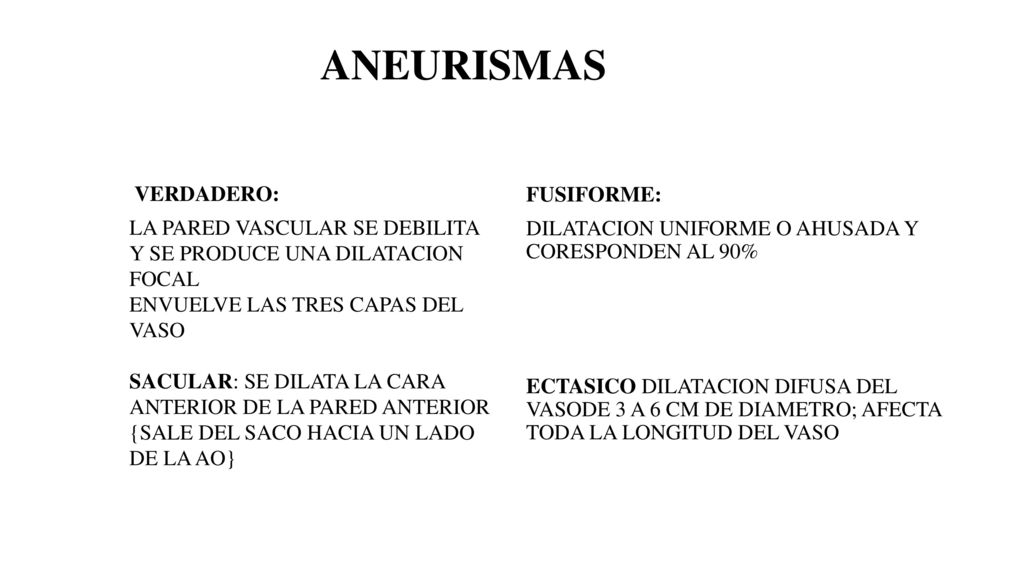 ANEURISMAS

VERDADERO:

LA PARED VASCULAR SE DEBILITA Y SE PRODUCE UNA DILATACION FOCAL
ENVUELVE LAS TRES CAPAS DEL VASO

SACULAR: SE DILATA LA CARA ANTERIOR DE LA PARED ANTERIOR {SALE DEL SACO HACIA UN LADO DE LA AO}

FUSIFORME:

DILATACION UNIFORME O AHUSADA Y CORESPONDEN AL 90%

ECTASICO DILATACION DIFUSA DEL VASODE 3 A 6 CM DE DIAMETRO; AFECTA TODA LA LONGITUD DEL VASO